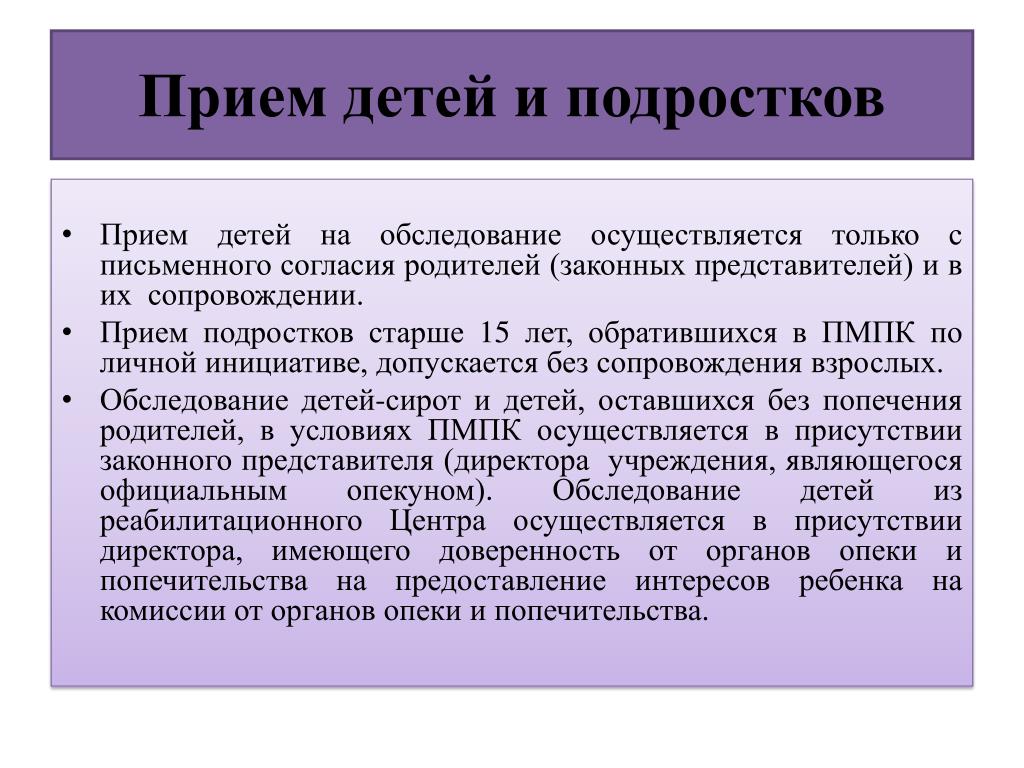 Прием детей и подростков

• Прием детей на обследование осуществляется только с письменного согласия родителей (законных представителей) и в их сопровождении.
• Прием подростков старше 15 лет, обратившихся в ПМПК по личной инициативе, допускается без сопровождения взрослых.
• Обследование детей-сирот и детей, оставшихся без попечения родителей, в условиях ПМПК осуществляется в присутствии законного представителя (директора учреждения, являющегося официальным опекуном). Обследование детей из реабилитационного Центра осуществляется в присутствии директора, имеющего доверенность от органов опеки и попечительства на предоставление интересов ребенка на комиссии от органов опеки и попечительства.